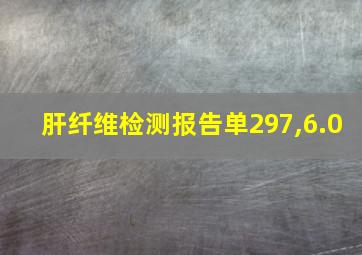 肝纤维检测报告单297,6.0